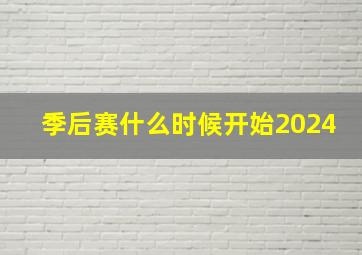 季后赛什么时候开始2024